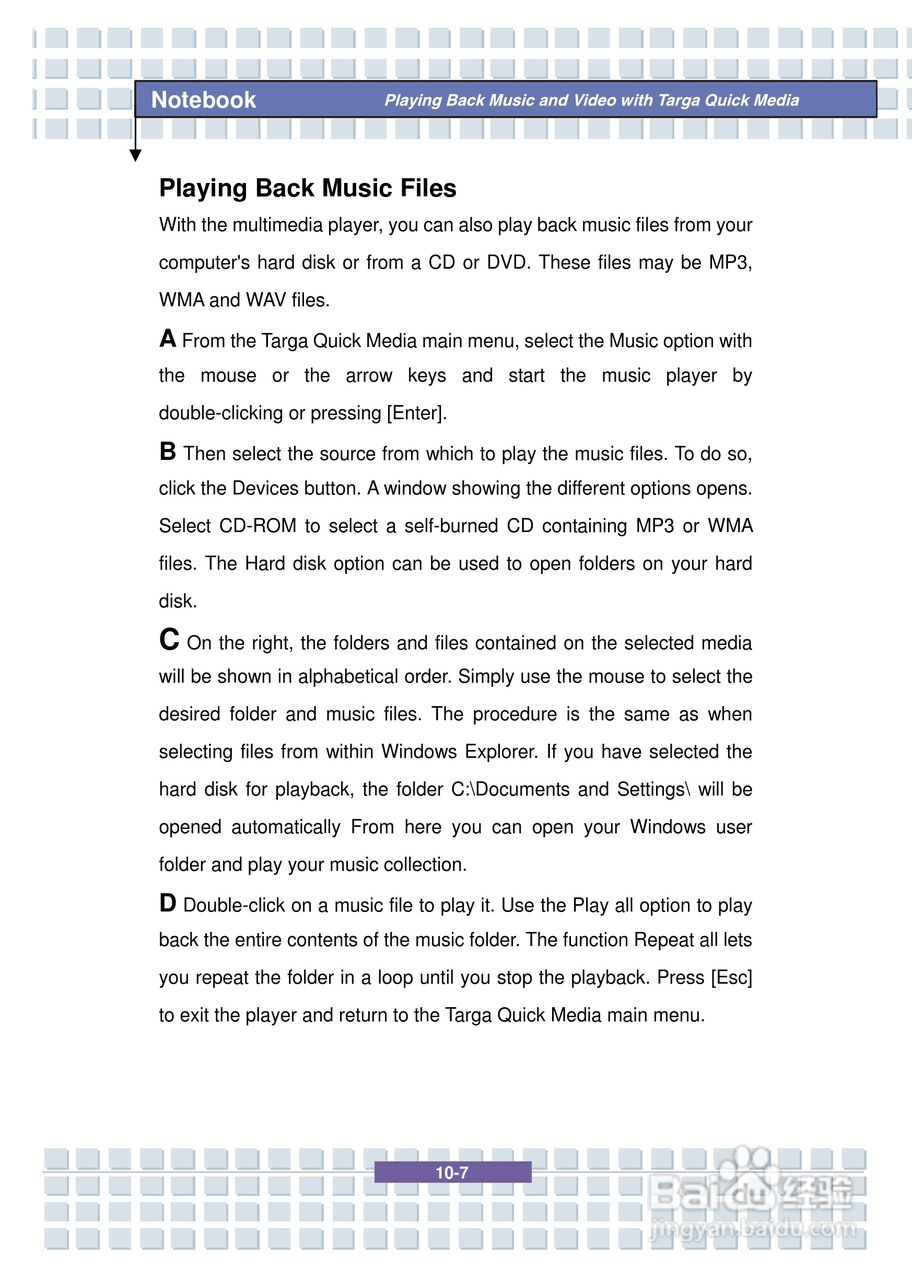 Notebook

Playing Back Music and Video with Targa Quick Media

Playing Back Music Files

With the multimedia player, you can also play back music files from your computer's hard disk or from a CD or DVD. These files may be MP3, WMA and WAV files.

A From the Targa Quick Media main menu, select the Music option with the mouse or the arrow keys and start the music player by double-clicking or pressing [Enter].

B Then select the source from which to play the music files. To do so, click the Devices button. A window showing the different options opens. Select CD-ROM to select a self-burned CD containing MP3 or WMA files. The Hard disk option can be used to open folders on your hard disk.

C On the right, the folders and files contained on the selected media will be shown in alphabetical order. Simply use the mouse to select the desired folder and music files. The procedure is the same as when selecting files from within Windows Explorer. If you have selected the hard disk for playback, the folder C:\Documents and Settings\ will be opened automatically From here you can open your Windows user folder and play your music collection.

D Double-click on a music file to play it. Use the Play all option to play back the entire contents of the music folder. The function Repeat all lets you repeat the folder in a loop until you stop the playback. Press [Esc] to exit the player and return to the Targa Quick Media main menu.

10-7

Baidu 经验
jingyan.baidu.com